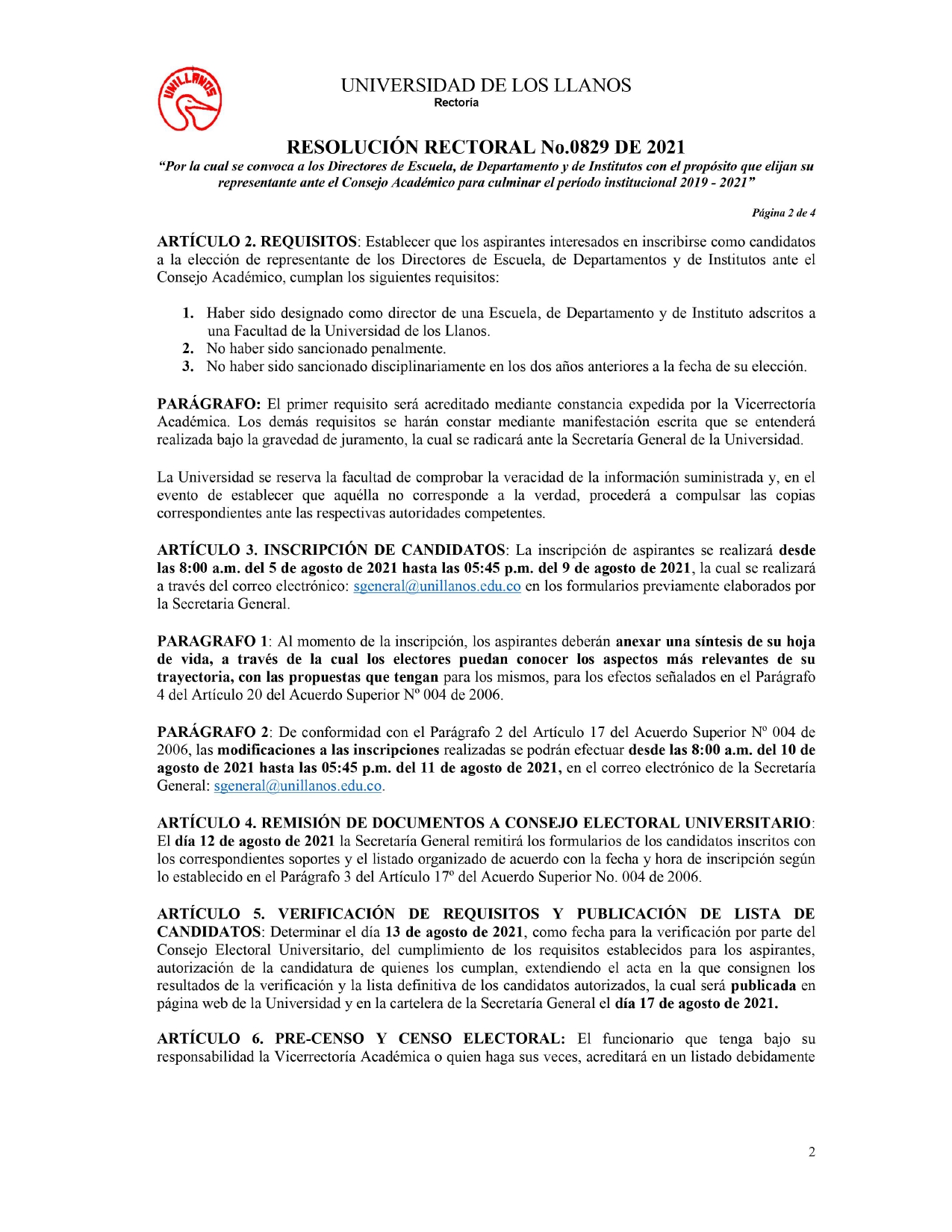 UNILLANOS

UNIVERSIDAD DE LOS LLANOS
Rectoría

RESOLUCIÓN RECTORAL No.0829 DE 2021
"Por la cual se convoca a los Directores de Escuela, de Departamento y de Institutos con el propósito que elijan su representante ante el Consejo Académico para culminar el período institucional 2019 - 2021"

Página 2 de 4

ARTÍCULO 2. REQUISITOS: Establecer que los aspirantes interesados en inscribirse como candidatos a la elección de representante de los Directores de Escuela, de Departamentos y de Institutos ante el Consejo Académico, cumplan los siguientes requisitos:

1. Haber sido designado como director de una Escuela, de Departamento y de Instituto adscritos a una Facultad de la Universidad de los Llanos.
2. No haber sido sancionado penalmente.
3. No haber sido sancionado disciplinariamente en los dos años anteriores a la fecha de su elección.

PARÁGRAFO: El primer requisito será acreditado mediante constancia expedida por la Vicerrectoría Académica. Los demás requisitos se harán constar mediante manifestación escrita que se entenderá realizada bajo la gravedad de juramento, la cual se radicará ante la Secretaría General de la Universidad.

La Universidad se reserva la facultad de comprobar la veracidad de la información suministrada y, en el evento de establecer que aquélla no corresponde a la verdad, procederá a compulsar las copias correspondientes ante las respectivas autoridades competentes.

ARTÍCULO 3. INSCRIPCIÓN DE CANDIDATOS: La inscripción de aspirantes se realizará desde las 8:00 a.m. del 5 de agosto de 2021 hasta las 05:45 p.m. del 9 de agosto de 2021, la cual se realizará a través del correo electrónico: sgeneral@unillanos.edu.co en los formularios previamente elaborados por la Secretaria General.

PARAGRAFO 1: Al momento de la inscripción, los aspirantes deberán anexar una síntesis de su hoja de vida, a través de la cual los electores puedan conocer los aspectos más relevantes de su trayectoria, con las propuestas que tengan para los mismos, para los efectos señalados en el Parágrafo 4 del Artículo 20 del Acuerdo Superior Nº 004 de 2006.

PARÁGRAFO 2: De conformidad con el Parágrafo 2 del Artículo 17 del Acuerdo Superior Nº 004 de 2006, las modificaciones a las inscripciones realizadas se podrán efectuar desde las 8:00 a.m. del 10 de agosto de 2021 hasta las 05:45 p.m. del 11 de agosto de 2021, en el correo electrónico de la Secretaría General: sgeneral@unillanos.edu.co.

ARTÍCULO 4. REMISIÓN DE DOCUMENTOS A CONSEJO ELECTORAL UNIVERSITARIO: El día 12 de agosto de 2021 la Secretaría General remitirá los formularios de los candidatos inscritos con los correspondientes soportes y el listado organizado de acuerdo con la fecha y hora de inscripción según lo establecido en el Parágrafo 3 del Artículo 17º del Acuerdo Superior No. 004 de 2006.

ARTÍCULO 5. VERIFICACIÓN DE REQUISITOS Y PUBLICACIÓN DE LISTA DE CANDIDATOS: Determinar el día 13 de agosto de 2021, como fecha para la verificación por parte del Consejo Electoral Universitario, del cumplimiento de los requisitos establecidos para los aspirantes, autorización de la candidatura de quienes los cumplan, extendiendo el acta en la que consignen los resultados de la verificación y la lista definitiva de los candidatos autorizados, la cual será publicada en página web de la Universidad y en la cartelera de la Secretaría General el día 17 de agosto de 2021.

ARTÍCULO 6. PRE-CENSO Y CENSO ELECTORAL: El funcionario que tenga bajo su responsabilidad la Vicerrectoría Académica o quien haga sus veces, acreditará en un listado debidamente

2